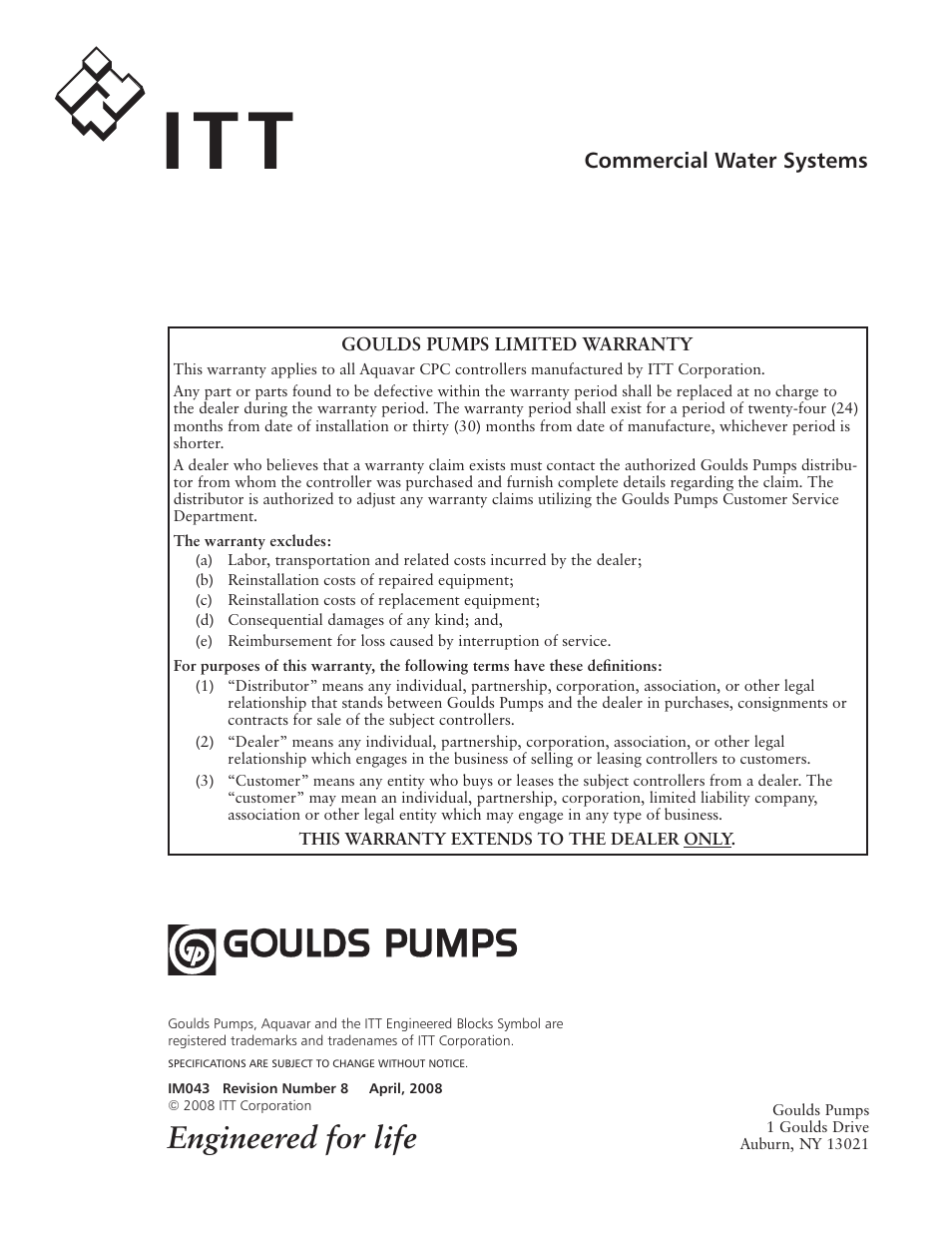 ITT

Commercial Water Systems

GOULDS PUMPS LIMITED WARRANTY

This warranty applies to all Aquavar CPC controllers manufactured by ITT Corporation.

Any part or parts found to be defective within the warranty period shall be replaced at no charge to the dealer during the warranty period. The warranty period shall exist for a period of twenty-four (24) months from date of installation or thirty (30) months from date of manufacture, whichever period is shorter.

A dealer who believes that a warranty claim exists must contact the authorized Goulds Pumps distributor from whom the controller was purchased and furnish complete details regarding the claim. The distributor is authorized to adjust any warranty claims utilizing the Goulds Pumps Customer Service Department.

The warranty excludes:
(a) Labor, transportation and related costs incurred by the dealer;
(b) Reinstallation costs of repaired equipment;
(c) Reinstallation costs of replacement equipment;
(d) Consequential damages of any kind; and,
(e) Reimbursement for loss caused by interruption of service.

For purposes of this warranty, the following terms have these definitions:
(1) “Distributor” means any individual, partnership, corporation, association, or other legal relationship that stands between Goulds Pumps and the dealer in purchases, consignments or contracts for sale of the subject controllers.
(2) “Dealer” means any individual, partnership, corporation, association, or other legal relationship which engages in the business of selling or leasing controllers to customers.
(3) “Customer” means any entity who buys or leases the subject controllers from a dealer. The “customer” may mean an individual, partnership, corporation, limited liability company, association or other legal entity which may engage in any type of business.

THIS WARRANTY EXTENDS TO THE DEALER ONLY.

GOULDS PUMPS

Goulds Pumps, Aquavar and the ITT Engineered Blocks Symbol are registered trademarks and tradenames of ITT Corporation.

SPECIFICATIONS ARE SUBJECT TO CHANGE WITHOUT NOTICE.

IM043 Revision Number 8 April, 2008
© 2008 ITT Corporation

Engineered for life

Goulds Pumps
1 Goulds Drive
Auburn, NY 13021